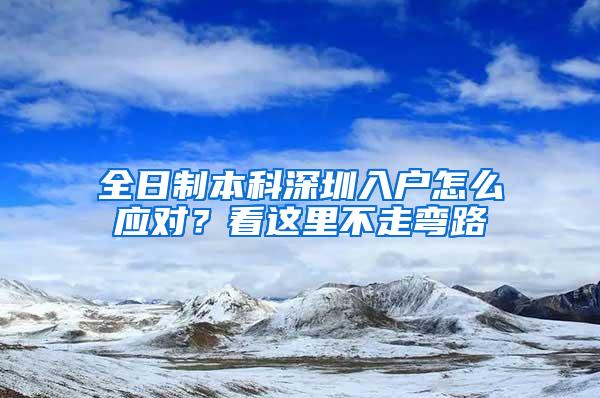 全日制本科深圳入户怎么应对？看这里不走弯路